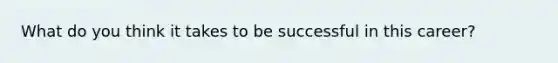 What do you think it takes to be successful in this career?